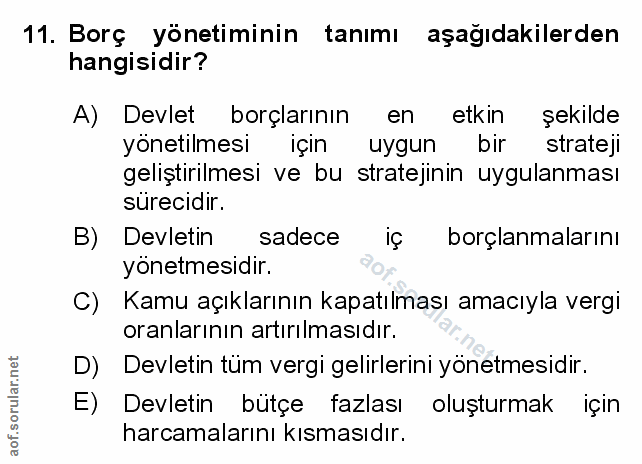 11. Borç yönetiminin tanımı aşağıdakilerden hangisidir?

A) Devlet borçlarının en etkin şekilde yönetilmesi için uygun bir strateji geliştirilmesi ve bu stratejinin uygulanması sürecidir.

B) Devletin sadece iç borçlanmalarını yönetmesidir.

C) Kamu açıklarının kapatılması amacıyla vergi oranlarının artırılmasıdır.

D) Devletin tüm vergi gelirlerini yönetmesidir.

E) Devletin bütçe fazlası oluşturmak için harcamalarını kısmasıdır.

aof.sorular.net

aof.sorular.net